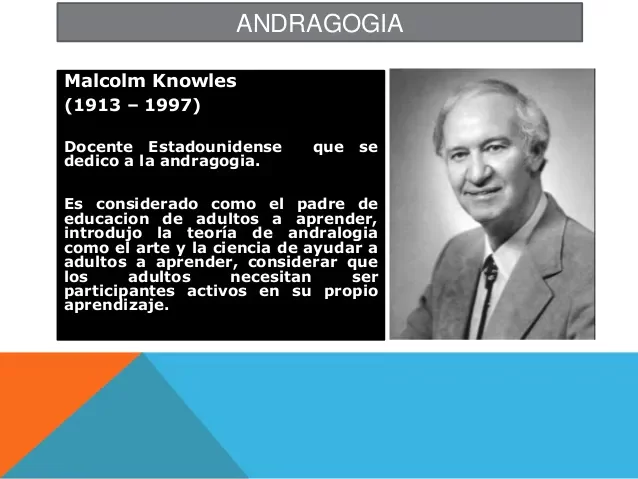 ANDRAGOGIA

Malcolm Knowles
(1913 – 1997)

Docente Estadounidense que se dedico a la andragogia.

Es considerado como el padre de educacion de adultos a aprender, introdujo la teoría de andralogia como el arte y la ciencia de ayudar a adultos a aprender, considerar que los adultos necesitan ser participantes activos en su propio aprendizaje.